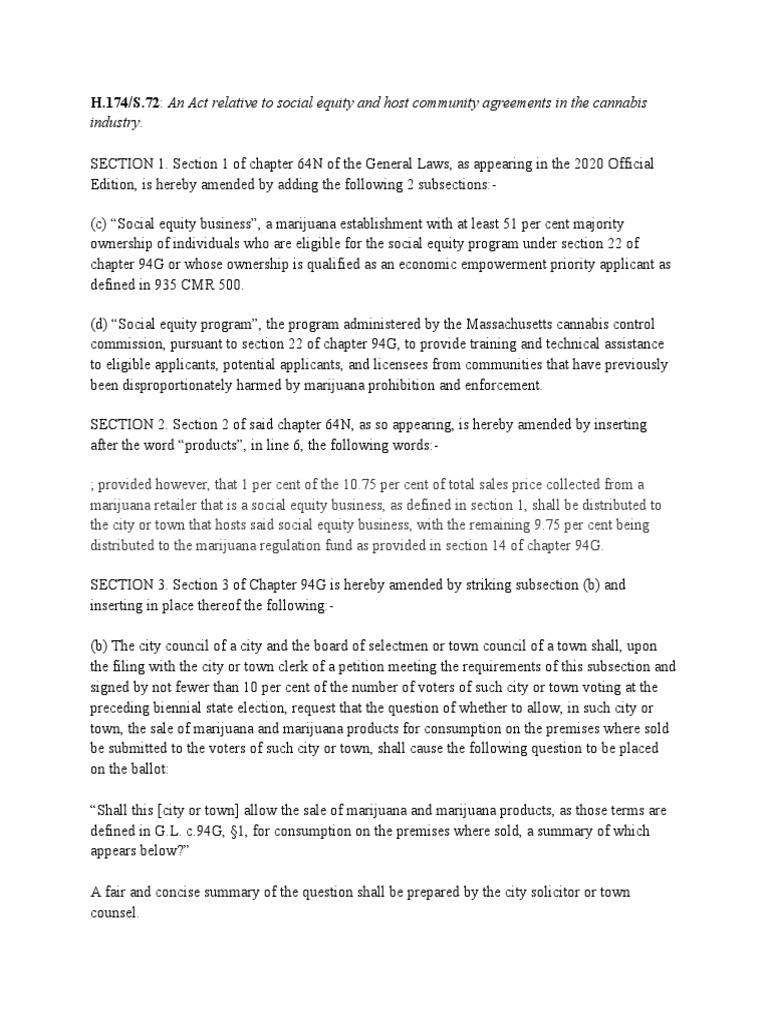 H.174/S.72: An Act relative to social equity and host community agreements in the cannabis industry.

SECTION 1. Section 1 of chapter 64N of the General Laws, as appearing in the 2020 Official Edition, is hereby amended by adding the following 2 subsections:-

(c) “Social equity business”, a marijuana establishment with at least 51 per cent majority ownership of individuals who are eligible for the social equity program under section 22 of chapter 94G or whose ownership is qualified as an economic empowerment priority applicant as defined in 935 CMR 500.

(d) “Social equity program”, the program administered by the Massachusetts cannabis control commission, pursuant to section 22 of chapter 94G, to provide training and technical assistance to eligible applicants, potential applicants, and licensees from communities that have previously been disproportionately harmed by marijuana prohibition and enforcement.

SECTION 2. Section 2 of said chapter 64N, as so appearing, is hereby amended by inserting after the word “products”, in line 6, the following words:-

; provided however, that 1 per cent of the 10.75 per cent of total sales price collected from a marijuana retailer that is a social equity business, as defined in section 1, shall be distributed to the city or town that hosts said social equity business, with the remaining 9.75 per cent being distributed to the marijuana regulation fund as provided in section 14 of chapter 94G.

SECTION 3. Section 3 of Chapter 94G is hereby amended by striking subsection (b) and inserting in place thereof the following:-

(b) The city council of a city and the board of selectmen or town council of a town shall, upon the filing with the city or town clerk of a petition meeting the requirements of this subsection and signed by not fewer than 10 per cent of the number of voters of such city or town voting at the preceding biennial state election, request that the question of whether to allow, in such city or town, the sale of marijuana and marijuana products for consumption on the premises where sold be submitted to the voters of such city or town, shall cause the following question to be placed on the ballot:

“Shall this [city or town] allow the sale of marijuana and marijuana products, as those terms are defined in G.L. c.94G, §1, for consumption on the premises where sold, a summary of which appears below?”

A fair and concise summary of the question shall be prepared by the city solicitor or town counsel.